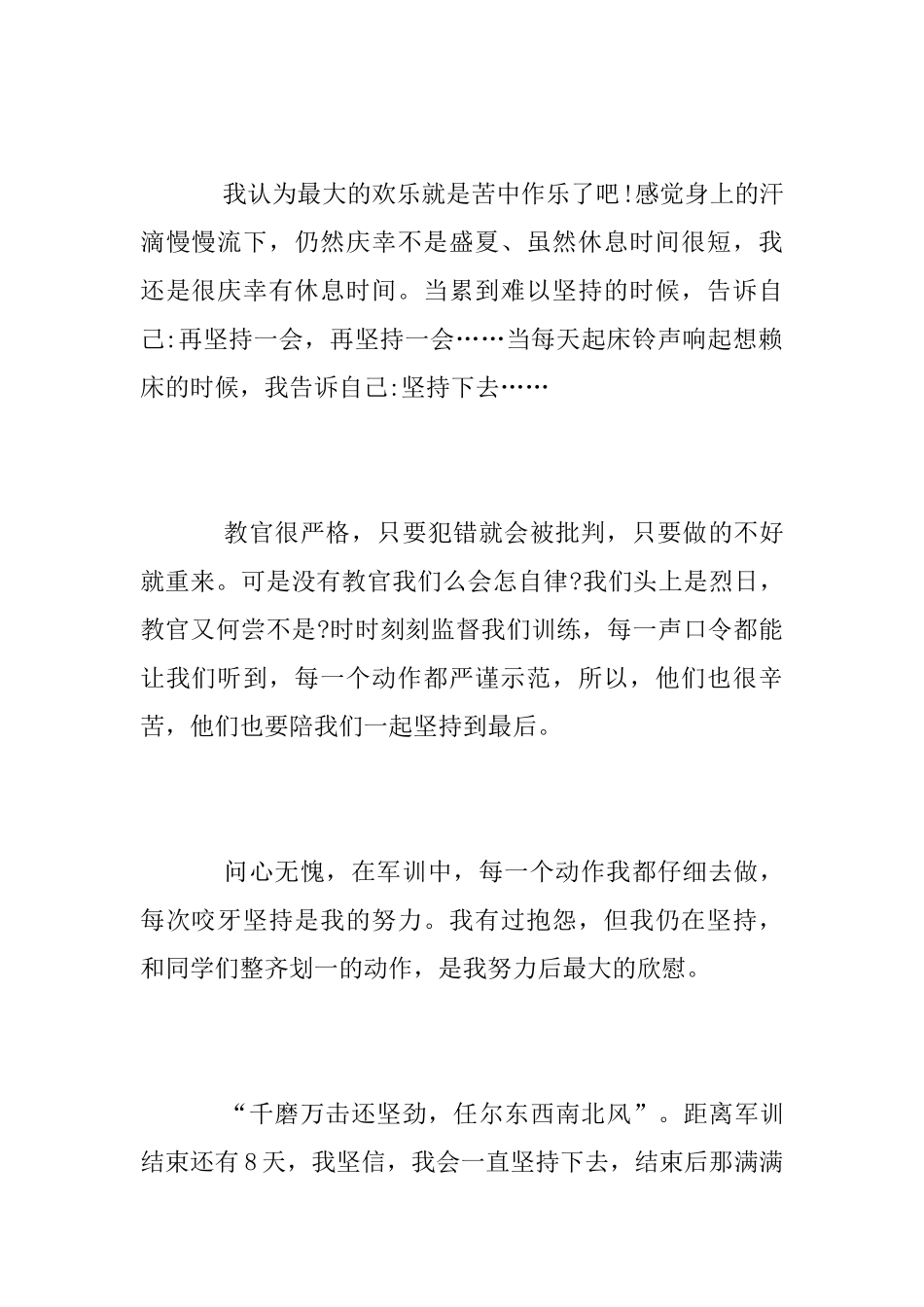 我认为最大的欢乐就是苦中作乐了吧!感觉身上的汗滴慢慢流下，仍然庆幸不是盛夏、虽然休息时间很短，我还是很庆幸有休息时间。当累到难以坚持的时候，告诉自己:再坚持一会，再坚持一会……当每天起床铃声响起想赖床的时候，我告诉自己:坚持下去……

教官很严格，只要犯错就会被批判，只要做的不好就重来。可是没有教官我们么会怎自律?我们头上是烈日，教官又何尝不是?时时刻刻监督我们训练，每一声口令都能让我们听到，每一个动作都严谨示范，所以，他们也很辛苦，他们也要陪我们一起坚持到最后。

问心无愧，在军训中，每一个动作我都仔细去做，每次咬牙坚持是我的努力。我有过抱怨，但我仍在坚持，和同学们整齐划一的动作，是我努力后最大的欣慰。

“千磨万击还坚劲，任尔东西南北风”。距离军训结束还有8天，我坚信，我会一直坚持下去，结束后那满满